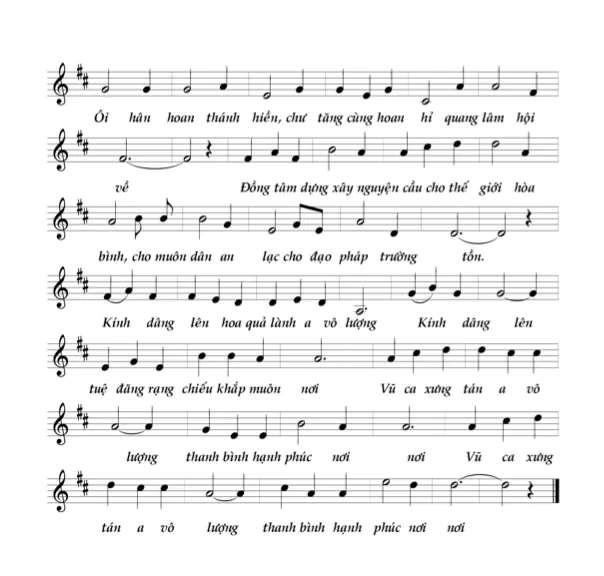 Ôi hân hoan thánh hiền, chư tăng cùng hoan hỉ quang lâm hội

về Đồng tâm dựng xây nguyện cầu cho thế giới hòa

bình, cho muôn dân an lạc cho đạo pháp trường tồn.

Kính dâng lên hoa quả lành a vô lượng Kính dâng lên

tuệ đăng rạng chiếu khắp muôn nơi Vũ ca xưng tán a vô

lượng thanh bình hạnh phúc nơi nơi Vũ ca xưng

tán a vô lượng thanh bình hạnh phúc nơi nơi